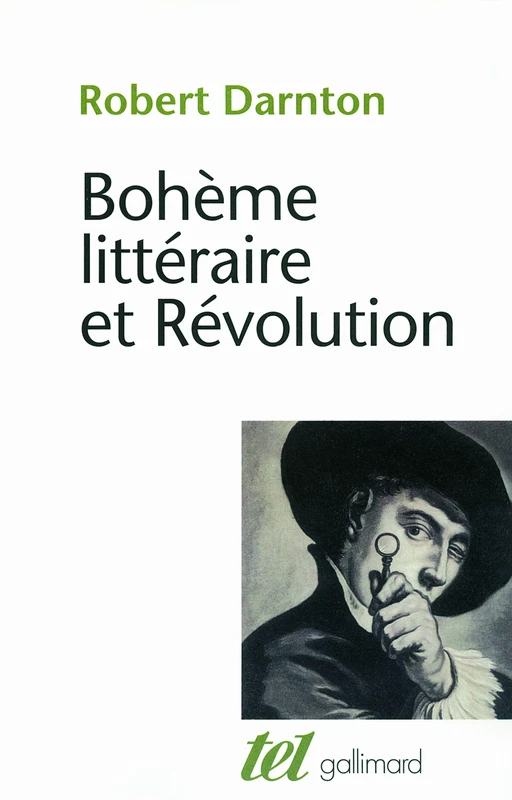 Robert Darnton

Bohème littéraire et Révolution

tel gallimard